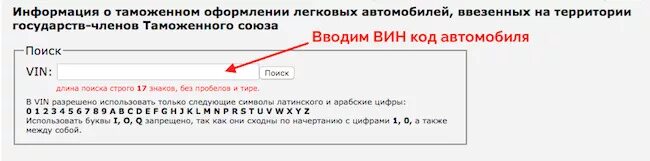 Информация о таможенном оформлении легковых автомобилей, ввезенных на территории государств-членов Таможенного союза

Вводим ВИН код автомобиля

Поиск

VIN: Поиск

длина поиска строго 17 знаков, без пробелов и тире.

В VIN разрешено использовать только следующие символы латинского и арабские цифры:
0 1 2 3 4 5 6 7 8 9 A B C D E F G H J K L M N P R S T U V W X Y Z
Использовать буквы I, O, Q запрещено, так как они сходны по начертанию с цифрами 1, 0, а также между собой.